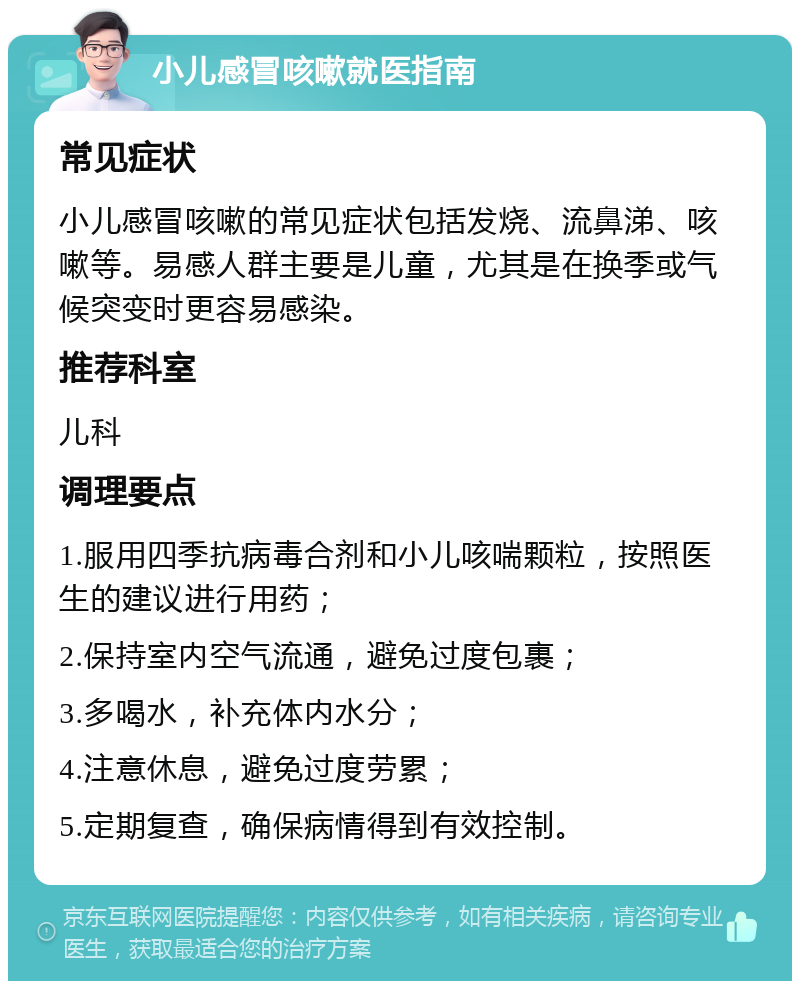 小儿感冒咳嗽就医指南

常见症状

小儿感冒咳嗽的常见症状包括发烧、流鼻涕、咳嗽等。易感人群主要是儿童，尤其是在换季或气候突变时更容易感染。

推荐科室

儿科

调理要点

1.服用四季抗病毒合剂和小儿咳喘颗粒，按照医生的建议进行用药；

2.保持室内空气流通，避免过度包裹；

3.多喝水，补充体内水分；

4.注意休息，避免过度劳累；

5.定期复查，确保病情得到有效控制。

京东互联网医院提醒您：内容仅供参考，如有相关疾病，请咨询专业医生，获取最适合您的治疗方案